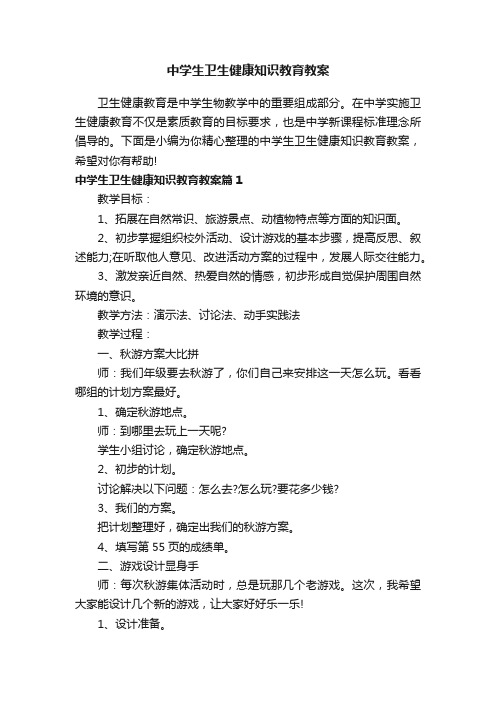 中学生卫生健康知识教育教案

卫生健康教育是中学生物教学中的重要组成部分。在中学实施卫生健康教育不仅是素质教育的目标要求，也是中学新课程标准理念所倡导的。下面是小编为你精心整理的中学生卫生健康知识教育教案，希望对你有帮助!

中学生卫生健康知识教育教案篇1

教学目标：

1、拓展在自然常识、旅游景点、动植物特点等方面的知识面。

2、初步掌握组织校外活动、设计游戏的基本步骤，提高反思、叙述能力;在听取他人意见、改进活动方案的过程中，发展人际交往能力。

3、激发亲近自然、热爱自然的情感，初步形成自觉保护周围自然环境的意识。

教学方法：演示法、讨论法、动手实践法

教学过程：

一、秋游方案大比拼

师：我们年级要去秋游了，你们自己来安排这一天怎么玩。看看哪组的计划方案最好。

1、确定秋游地点。

师：到哪里去玩上一天呢?

学生小组讨论，确定秋游地点。

2、初步的计划。

讨论解决以下问题：怎么去?怎么玩?要花多少钱?

3、我们的方案。

把计划整理好，确定出我们的秋游方案。

4、填写第55页的成绩单。

二、游戏设计显身手

师：每次秋游集体活动时，总是玩那几个老游戏。这次，我希望大家能设计几个新的游戏，让大家好好乐一乐!

1、设计准备。